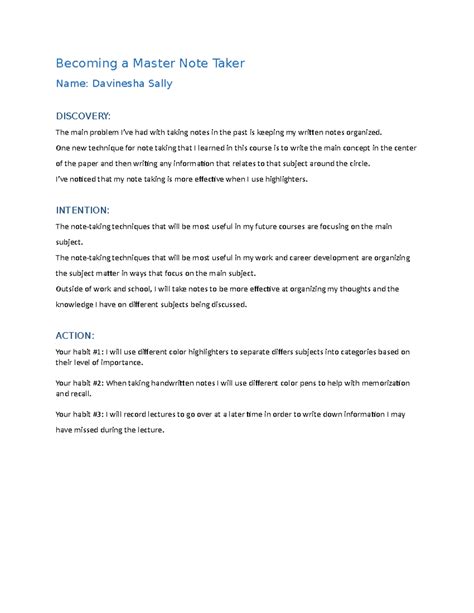 Becoming a Master Note Taker

Name: Davinesha Sally

DISCOVERY:

The main problem I've had with taking notes in the past is keeping my written notes organized.

One new technique for note taking that I learned in this course is to write the main concept in the center of the paper and then writing any information that relates to that subject around the circle.

I've noticed that my note taking is more effective when I use highlighters.

INTENTION:

The note-taking techniques that will be most useful in my future courses are focusing on the main subject.

The note-taking techniques that will be most useful in my work and career development are organizing the subject matter in ways that focus on the main subject.

Outside of work and school, I will take notes to be more effective at organizing my thoughts and the knowledge I have on different subjects being discussed.

ACTION:

Your habit #1: I will use different color highlighters to separate differs subjects into categories based on their level of importance.

Your habit #2: When taking handwritten notes I will use different color pens to help with memorization and recall.

Your habit #3: I will record lectures to go over at a later time in order to write down information I may have missed during the lecture.